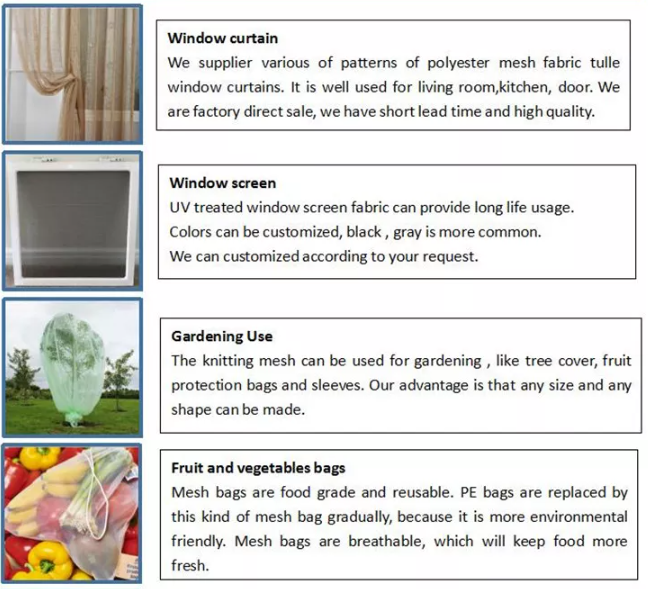 Window curtain

We supplier various of patterns of polyester mesh fabric tulle window curtains. It is well used for living room,kitchen, door. We are factory direct sale, we have short lead time and high quality.

Window screen

UV treated window screen fabric can provide long life usage.
Colors can be customized, black , gray is more common.
We can customized according to your request.

Gardening Use

The knitting mesh can be used for gardening , like tree cover, fruit protection bags and sleeves. Our advantage is that any size and any shape can be made.

Fruit and vegetables bags

Mesh bags are food grade and reusable. PE bags are replaced by this kind of mesh bag gradually, because it is more environmental friendly. Mesh bags are breathable, which will keep food more fresh.